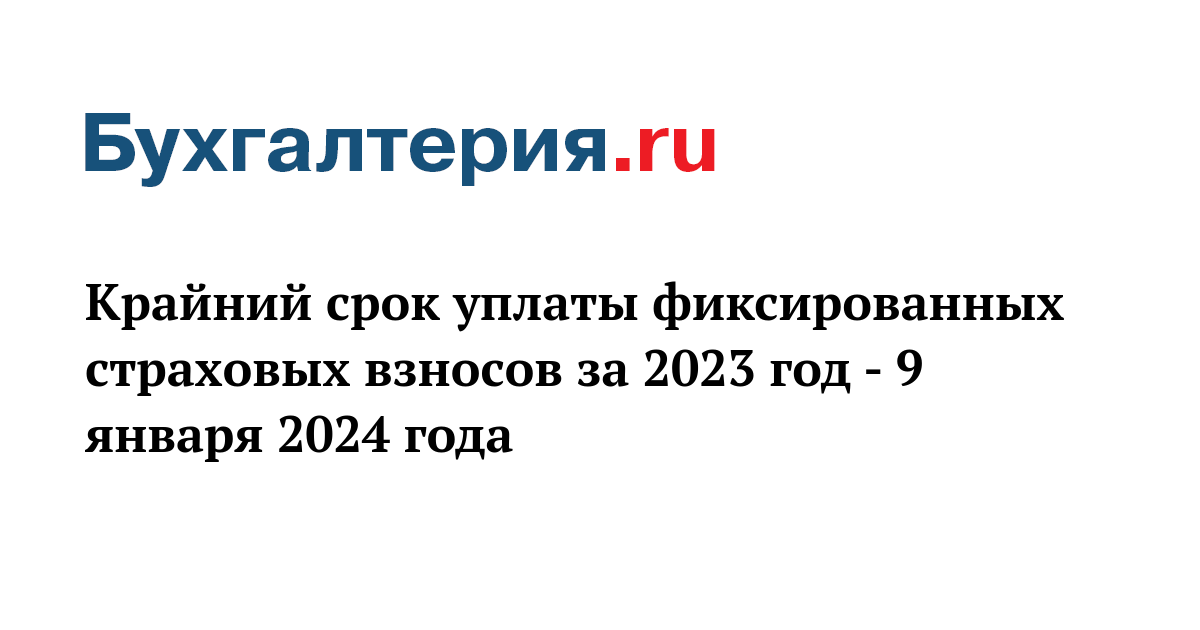 Бухгалтерия.ru

Крайний срок уплаты фиксированных страховых взносов за 2023 год - 9 января 2024 года